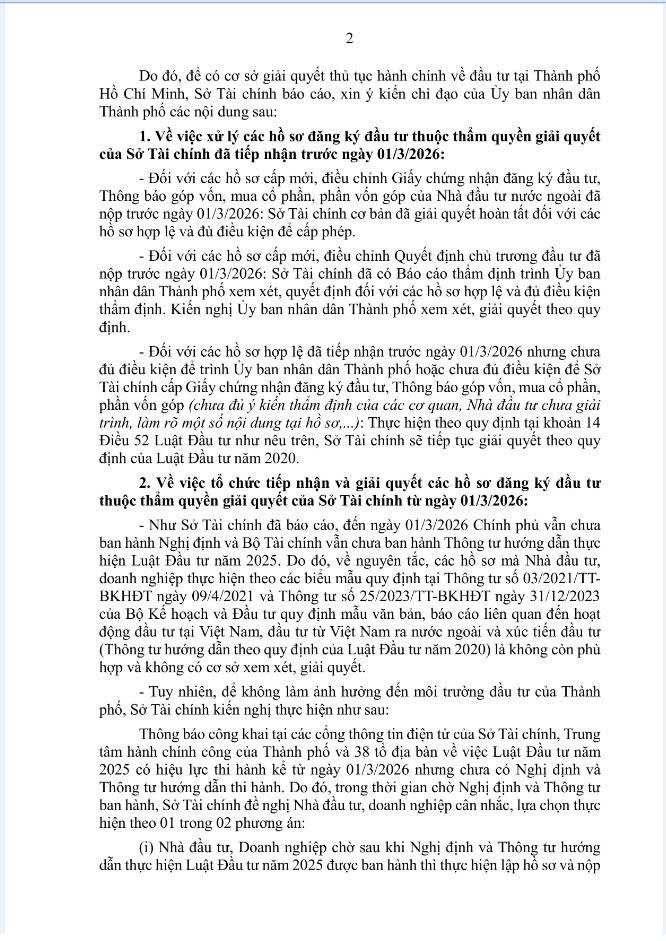 2

Do đó, để có cơ sở giải quyết thủ tục hành chính về đầu tư tại Thành phố Hồ Chí Minh, Sở Tài chính báo cáo, xin ý kiến chỉ đạo của Ủy ban nhân dân Thành phố các nội dung sau:

1. Về việc xử lý các hồ sơ đăng ký đầu tư thuộc thẩm quyền giải quyết của Sở Tài chính đã tiếp nhận trước ngày 01/3/2026:

- Đối với các hồ sơ cấp mới, điều chỉnh Giấy chứng nhận đăng ký đầu tư, Thông báo góp vốn, mua cổ phần, phần vốn góp của Nhà đầu tư nước ngoài đã nộp trước ngày 01/3/2026: Sở Tài chính cơ bản đã giải quyết hoàn tất đối với các hồ sơ hợp lệ và đủ điều kiện để cấp phép.

- Đối với các hồ sơ cấp mới, điều chỉnh Quyết định chủ trương đầu tư đã nộp trước ngày 01/3/2026: Sở Tài chính đã có Báo cáo thẩm định trình Ủy ban nhân dân Thành phố xem xét, quyết định đối với các hồ sơ hợp lệ và đủ điều kiện thẩm định. Kiến nghị Ủy ban nhân dân Thành phố xem xét, giải quyết theo quy định.

- Đối với các hồ sơ hợp lệ đã tiếp nhận trước ngày 01/3/2026 nhưng chưa đủ điều kiện để trình Ủy ban nhân dân Thành phố hoặc chưa đủ điều kiện để Sở Tài chính cấp Giấy chứng nhận đăng ký đầu tư, Thông báo góp vốn, mua cổ phần, phần vốn góp (chưa đủ ý kiến thẩm định của các cơ quan, Nhà đầu tư chưa giải trình, làm rõ một số nội dung tại hồ sơ,...): Thực hiện theo quy định tại khoản 14 Điều 52 Luật Đầu tư như nêu trên, Sở Tài chính sẽ tiếp tục giải quyết theo quy định của Luật Đầu tư năm 2020.

2. Về việc tổ chức tiếp nhận và giải quyết các hồ sơ đăng ký đầu tư thuộc thẩm quyền giải quyết của Sở Tài chính từ ngày 01/3/2026:

- Như Sở Tài chính đã báo cáo, đến ngày 01/3/2026 Chính phủ vẫn chưa ban hành Nghị định và Bộ Tài chính vẫn chưa ban hành Thông tư hướng dẫn thực hiện Luật Đầu tư năm 2025. Do đó, về nguyên tắc, các hồ sơ mà Nhà đầu tư, doanh nghiệp thực hiện theo các biểu mẫu quy định tại Thông tư số 03/2021/TT-BKHĐT ngày 09/4/2021 và Thông tư số 25/2023/TT-BKHĐT ngày 31/12/2023 của Bộ Kế hoạch và Đầu tư quy định mẫu văn bản, báo cáo liên quan đến hoạt động đầu tư tại Việt Nam, đầu tư từ Việt Nam ra nước ngoài và xúc tiến đầu tư (Thông tư hướng dẫn theo quy định của Luật Đầu tư năm 2020) là không còn phù hợp và không có cơ sở xem xét, giải quyết.

- Tuy nhiên, để không làm ảnh hưởng đến môi trường đầu tư của Thành phố, Sở Tài chính kiến nghị thực hiện như sau:

Thông báo công khai tại các cổng thông tin điện tử của Sở Tài chính, Trung tâm hành chính công của Thành phố và 38 tổ địa bàn về việc Luật Đầu tư năm 2025 có hiệu lực thi hành kể từ ngày 01/3/2026 nhưng chưa có Nghị định và Thông tư hướng dẫn thi hành. Do đó, trong thời gian chờ Nghị định và Thông tư ban hành, Sở Tài chính đề nghị Nhà đầu tư, doanh nghiệp cân nhắc, lựa chọn thực hiện theo 01 trong 02 phương án:

(i) Nhà đầu tư, Doanh nghiệp chờ sau khi Nghị định và Thông tư hướng dẫn thực hiện Luật Đầu tư năm 2025 được ban hành thì thực hiện lập hồ sơ và nộp